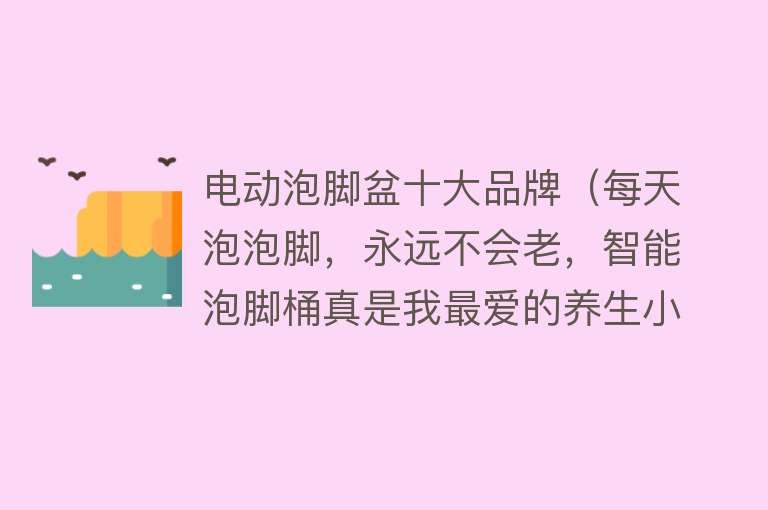 电动泡脚盆十大品牌（每天泡泡脚，永远不会老，智能泡脚桶真是我最爱的养生小